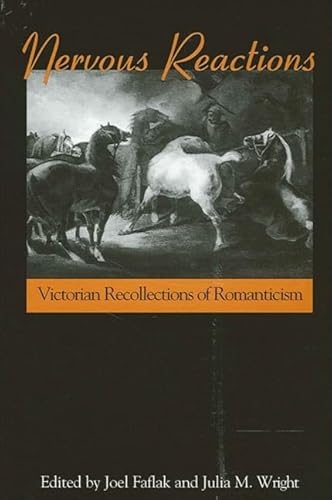 Nervous Reactions

Victorian Recollections of Romanticism

Edited by Joel Faflak and Julia M. Wright